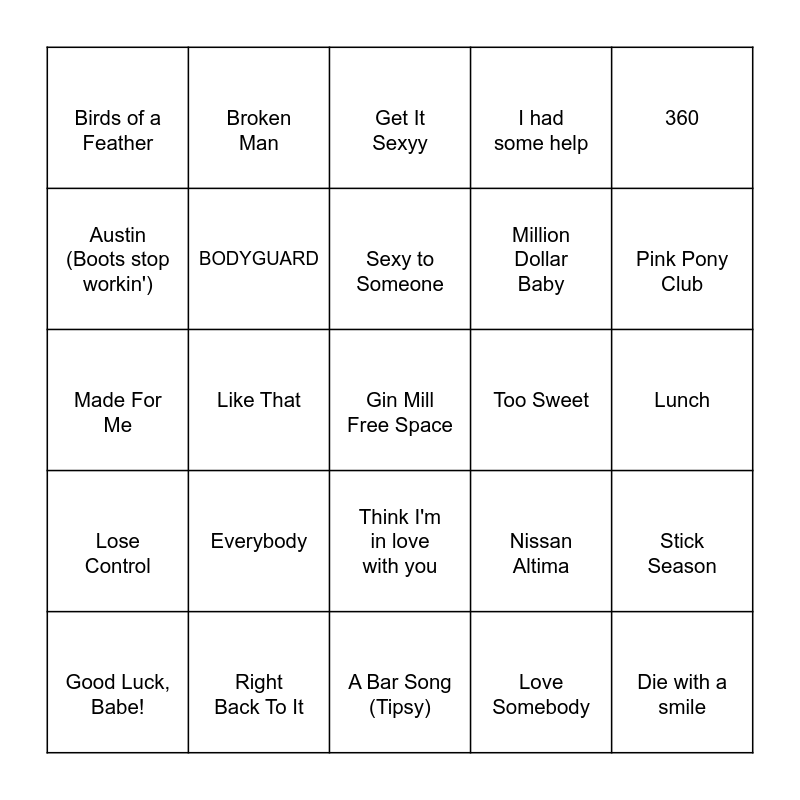 | | | | | |
|---|---|---|---|---|
| Birds of a Feather | Broken Man | Get It Sexyy | I had some help | 360 |
| Austin (Boots stop workin') | BODYGUARD | Sexy to Someone | Million Dollar Baby | Pink Pony Club |
| Made For Me | Like That | Gin Mill Free Space | Too Sweet | Lunch |
| Lose Control | Everybody | Think I'm in love with you | Nissan Altima | Stick Season |
| Good Luck, Babe! | Right Back To It | A Bar Song (Tipsy) | Love Somebody | Die with a smile |